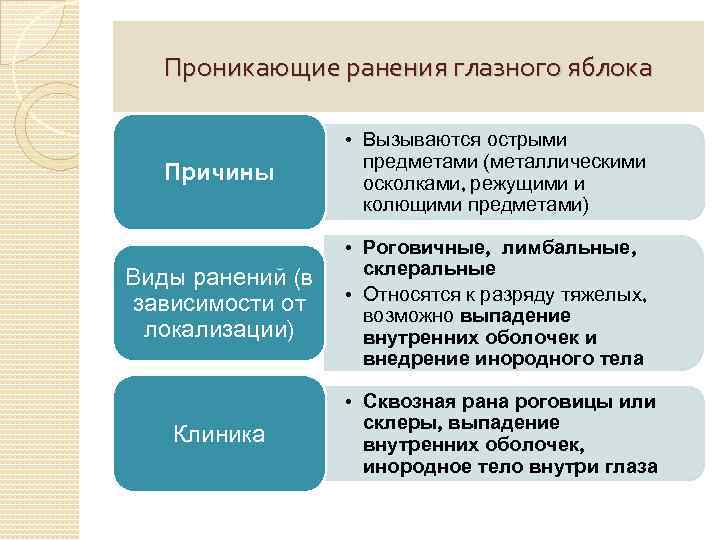 Проникающие ранения глазного яблока

Причины

• Вызываются острыми предметами (металлическими осколками, режущими и колющими предметами)

Виды ранений (в зависимости от локализации)

• Роговичные, лимбальные, склеральные
• Относятся к разряду тяжелых, возможно выпадение внутренних оболочек и внедрение инородного тела

Клиника

• Сквозная рана роговицы или склеры, выпадение внутренних оболочек, инородное тело внутри глаза